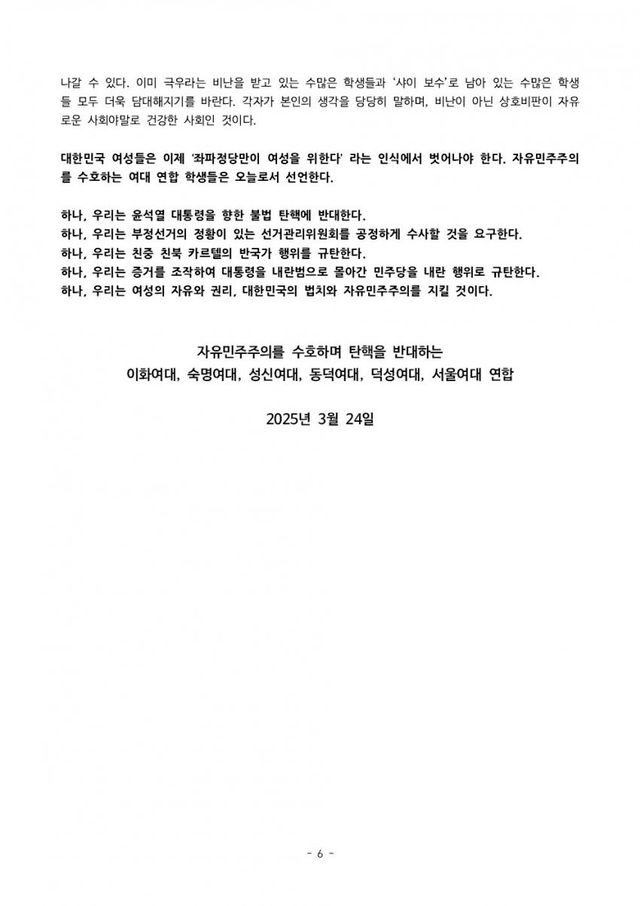 나갈 수 있다. 이미 극우라는 비난을 받고 있는 수많은 학생들과 '샤이 보수'로 남아 있는 수많은 학생들 모두 더욱 담대해지기를 바란다. 각자가 본인의 생각을 당당히 말하며, 비난이 아닌 상호비판이 자유로운 사회야말로 건강한 사회인 것이다.

대한민국 여성들은 이제 '좌파정당만이 여성을 위한다' 라는 인식에서 벗어나야 한다. 자유민주주의를 수호하는 여대 연합 학생들은 오늘로서 선언한다.

하나, 우리는 윤석열 대통령을 향한 불법 탄핵에 반대한다.
하나, 우리는 부정선거의 정황이 있는 선거관리위원회를 공정하게 수사할 것을 요구한다.
하나, 우리는 친중 친북 카르텔의 반국가 행위를 규탄한다.
하나, 우리는 증거를 조작하여 대통령을 내란범으로 몰아간 민주당을 내란 행위로 규탄한다.
하나, 우리는 여성의 자유와 권리, 대한민국의 법치와 자유민주주의를 지킬 것이다.

자유민주주의를 수호하며 탄핵을 반대하는
이화여대, 숙명여대, 성신여대, 동덕여대, 덕성여대, 서울여대 연합

2025년 3월 24일

- 6 -